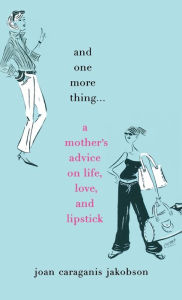 and one more thing...

a mother's advice on life, love, and lipstick

joan caraganis jakobson